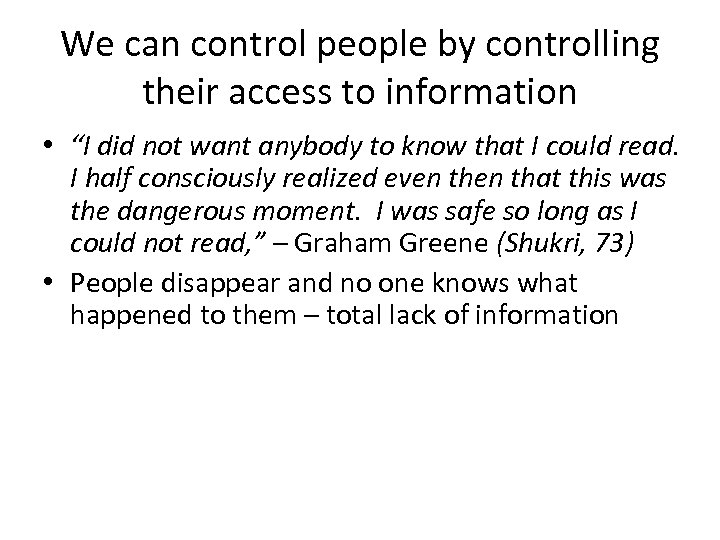 We can control people by controlling their access to information

• "I did not want anybody to know that I could read. I half consciously realized even then that this was the dangerous moment. I was safe so long as I could not read," – Graham Greene (Shukri, 73)

• People disappear and no one knows what happened to them – total lack of information